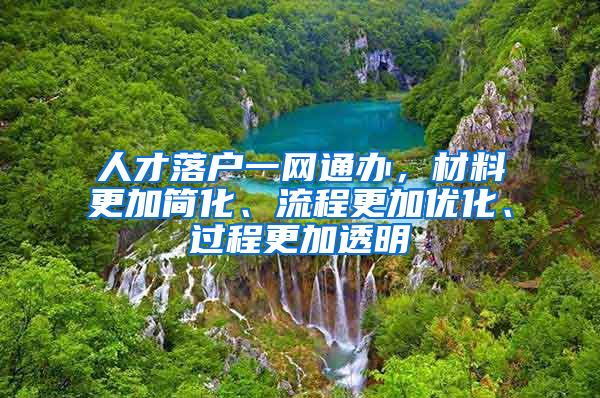 人才落户一网通办，材料更加简化、流程更加优化、过程更加透明